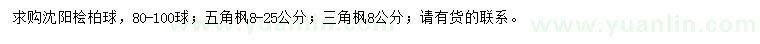 求购沈阳桧柏球，80-100球；五角枫8-25公分；三角枫8公分；请有货的联系。

www.yuanlin.com